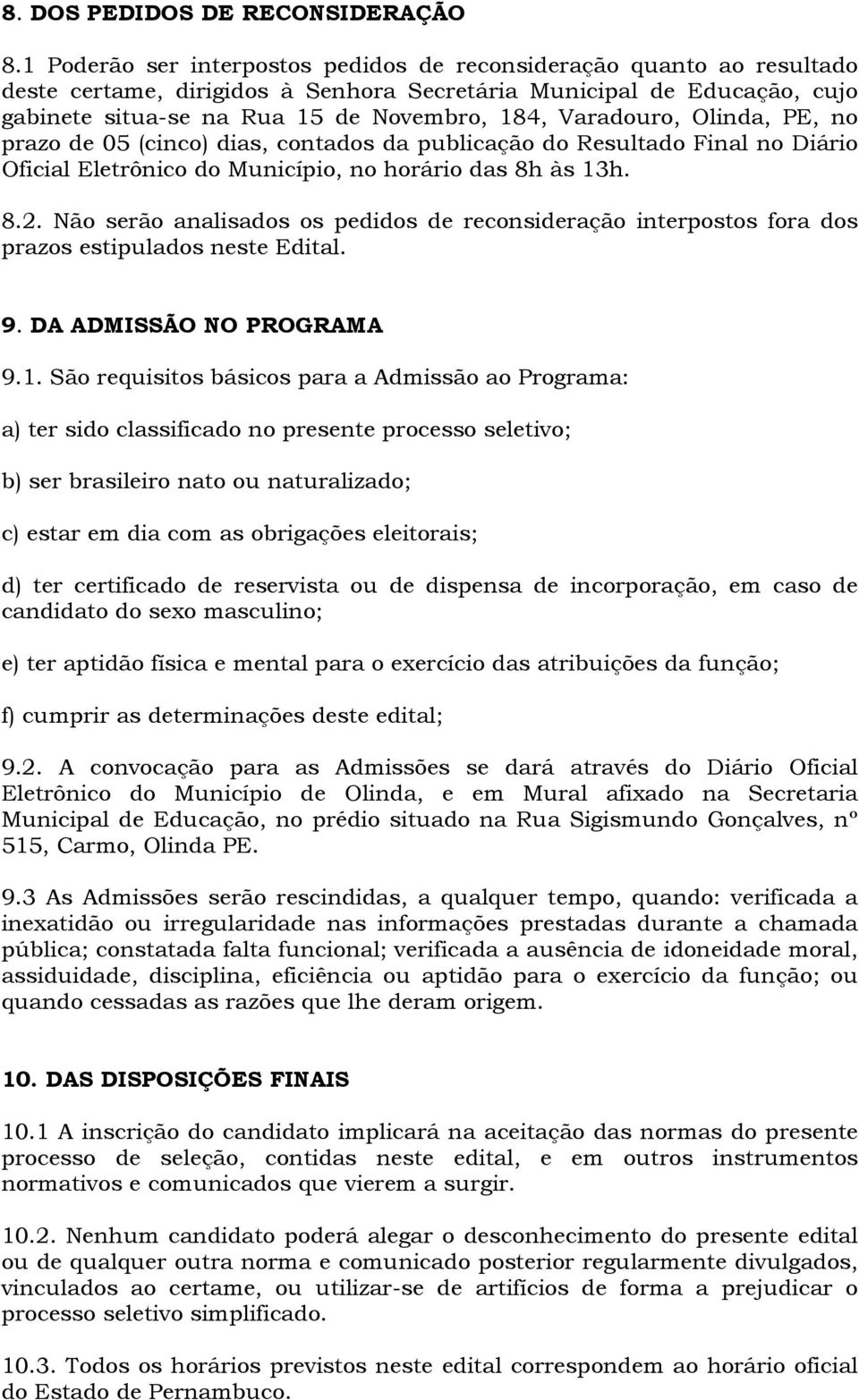 8. DOS PEDIDOS DE RECONSIDERAÇÃO

8.1 Poderão ser interpostos pedidos de reconsideração quanto ao resultado deste certame, dirigidos à Senhora Secretária Municipal de Educação, cujo gabinete situa-se na Rua 15 de Novembro, 184, Varadouro, Olinda, PE, no prazo de 05 (cinco) dias, contados da publicação do Resultado Final no Diário Oficial Eletrônico do Município, no horário das 8h às 13h.

8.2. Não serão analisados os pedidos de reconsideração interpostos fora dos prazos estipulados neste Edital.

9. DA ADMISSÃO NO PROGRAMA

9.1. São requisitos básicos para a Admissão ao Programa:

a) ter sido classificado no presente processo seletivo;

b) ser brasileiro nato ou naturalizado;

c) estar em dia com as obrigações eleitorais;

d) ter certificado de reservista ou de dispensa de incorporação, em caso de candidato do sexo masculino;

e) ter aptidão física e mental para o exercício das atribuições da função;

f) cumprir as determinações deste edital;

9.2. A convocação para as Admissões se dará através do Diário Oficial Eletrônico do Município de Olinda, e em Mural afixado na Secretaria Municipal de Educação, no prédio situado na Rua Sigismundo Gonçalves, nº 515, Carmo, Olinda PE.

9.3 As Admissões serão rescindidas, a qualquer tempo, quando: verificada a inexatidão ou irregularidade nas informações prestadas durante a chamada pública; constatada falta funcional; verificada a ausência de idoneidade moral, assiduidade, disciplina, eficiência ou aptidão para o exercício da função; ou quando cessadas as razões que lhe deram origem.

10. DAS DISPOSIÇÕES FINAIS

10.1 A inscrição do candidato implicará na aceitação das normas do presente processo de seleção, contidas neste edital, e em outros instrumentos normativos e comunicados que vierem a surgir.

10.2. Nenhum candidato poderá alegar o desconhecimento do presente edital ou de qualquer outra norma e comunicado posterior regularmente divulgados, vinculados ao certame, ou utilizar-se de artifícios de forma a prejudicar o processo seletivo simplificado.

10.3. Todos os horários previstos neste edital correspondem ao horário oficial do Estado de Pernambuco.